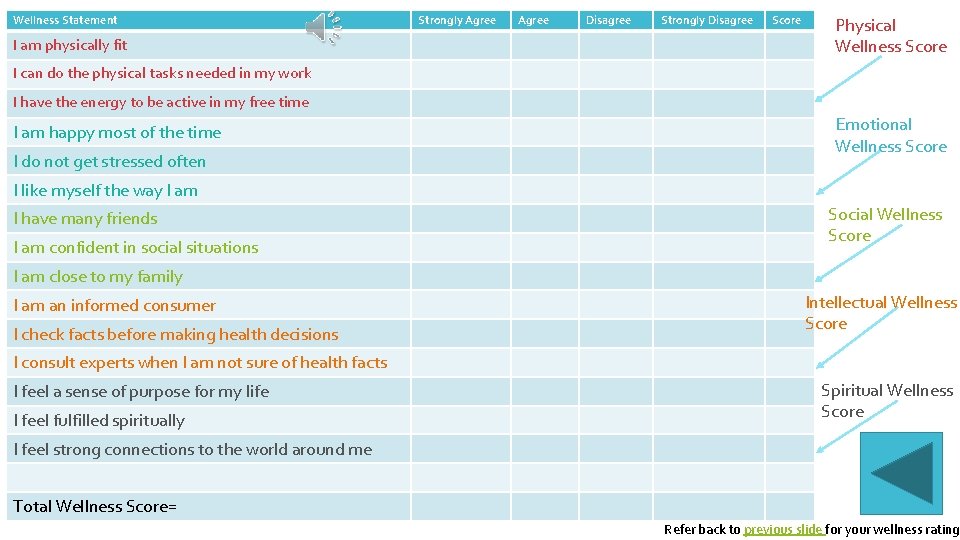 | Wellness Statement | Strongly Agree | Agree | Disagree | Strongly Disagree | Score |
|---|---|---|---|---|---|
| I am physically fit | | | | | |
| I can do the physical tasks needed in my work | | | | | |
| I have the energy to be active in my free time | | | | | |
| I am happy most of the time | | | | | |
| I do not get stressed often | | | | | |
| I like myself the way I am | | | | | |
| I have many friends | | | | | |
| I am confident in social situations | | | | | |
| I am close to my family | | | | | |
| I am an informed consumer | | | | | |
| I check facts before making health decisions | | | | | |
| I consult experts when I am not sure of health facts | | | | | |
| I feel a sense of purpose for my life | | | | | |
| I feel fulfilled spiritually | | | | | |
| I feel strong connections to the world around me | | | | | |
| | | | | | |
| Total Wellness Score= | | | | | |

Physical Wellness Score

Emotional Wellness Score

Social Wellness Score

Intellectual Wellness Score

Spiritual Wellness Score

Refer back to previous slide for your wellness rating